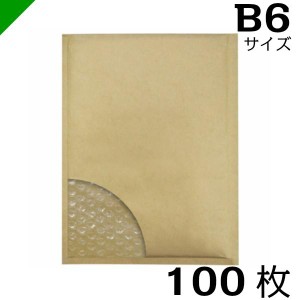 B6
サイズ

100 枚